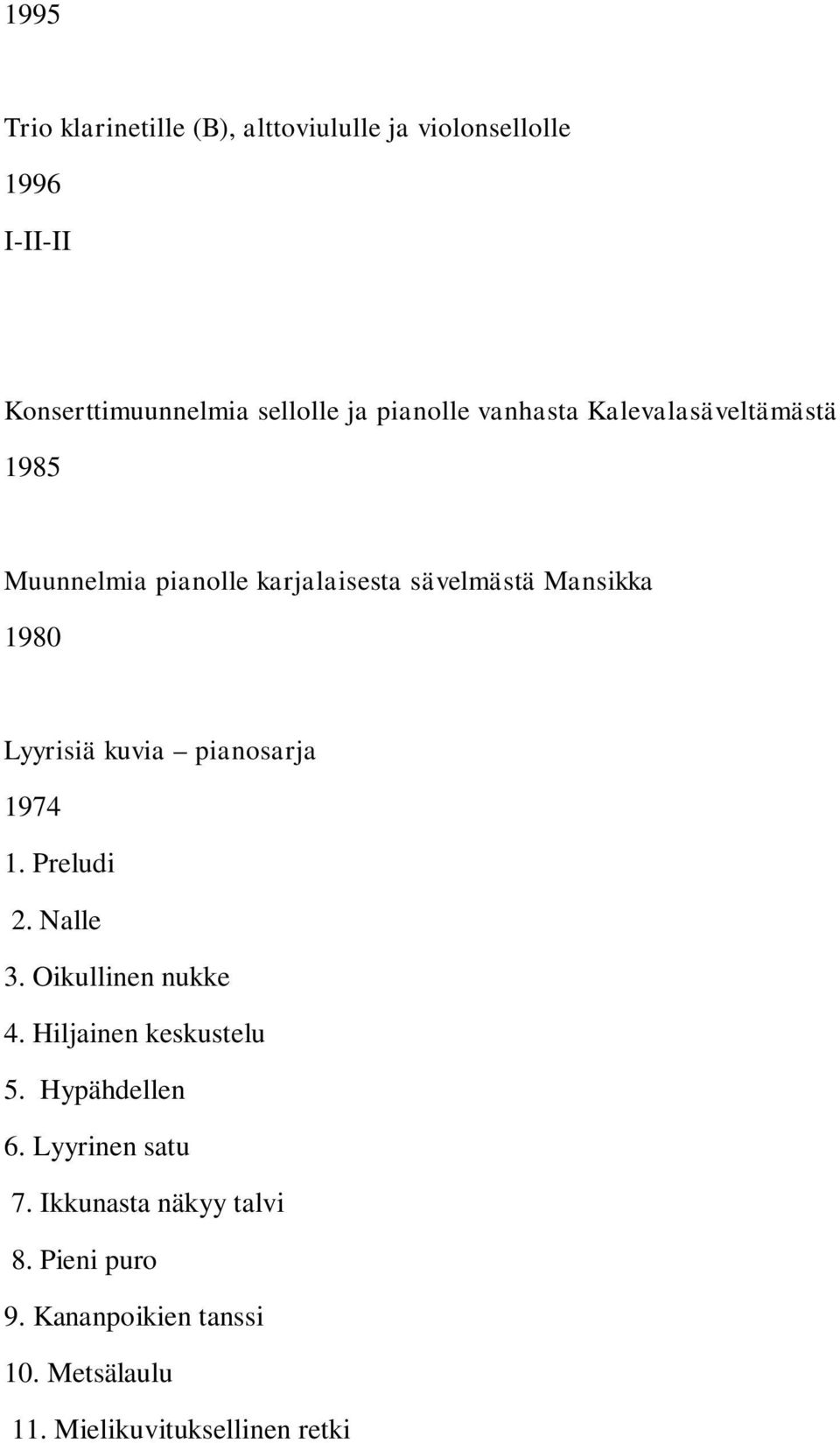 1995

Trio klarinetille (B), alttoviululle ja violonsellolle

1996

I-II-II

Konserttimuunnelmia sellolle ja pianolle vanhasta Kalevalasäveltämästä

1985

Muunnelmia pianolle karjalaisesta sävelmästä Mansikka

1980

Lyyrisiä kuvia – pianosarja

1974

1. Preludi

2. Nalle

3. Oikullinen nukke

4. Hiljainen keskustelu

5. Hypähdellen

6. Lyyrinen satu

7. Ikkunasta näkyy talvi

8. Pieni puro

9. Kananpoikien tanssi

10. Metsälaulu

11. Mielikuvituksellinen retki